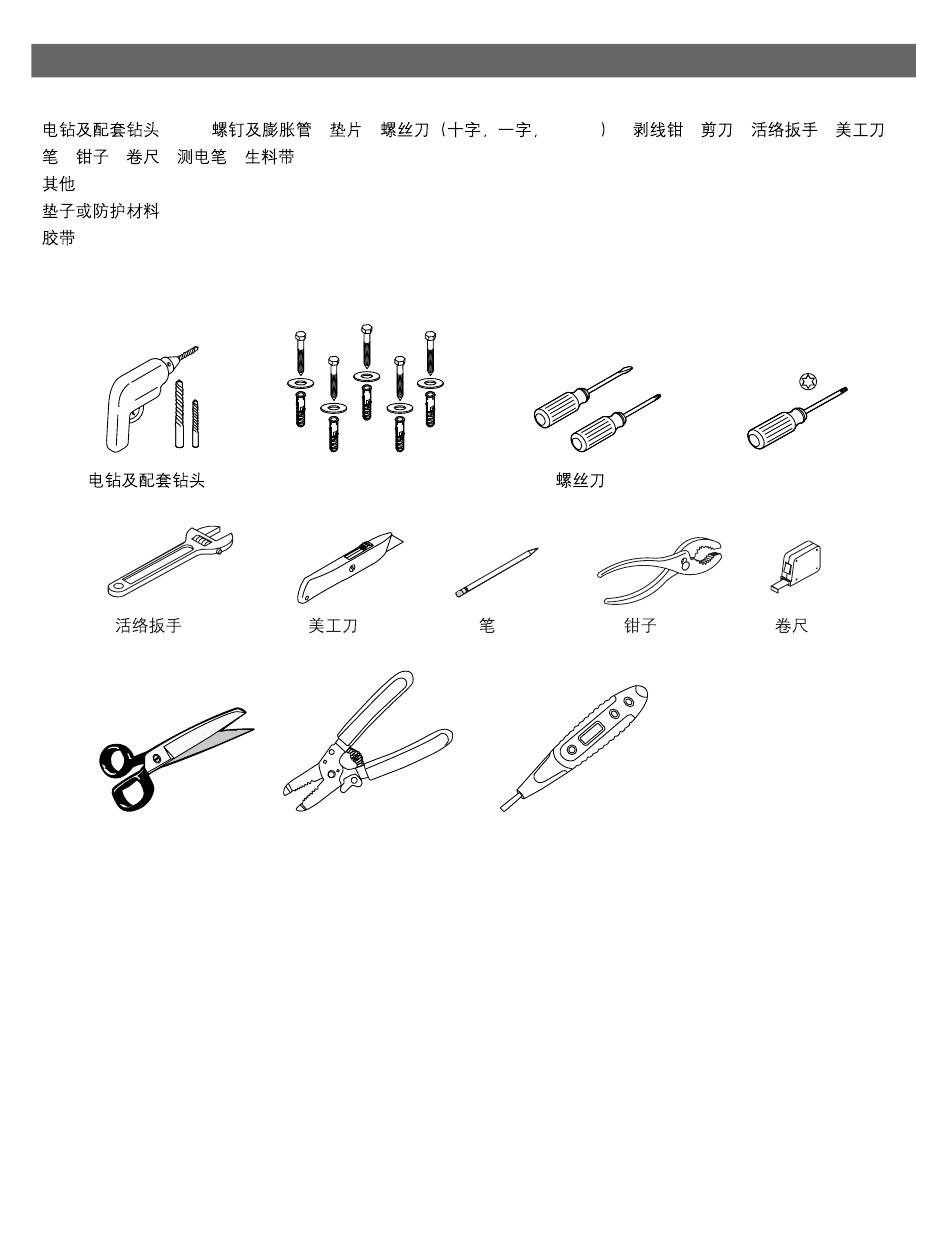 电钻及配套钻头　　螺钉及膨胀管　垫片　螺丝刀（十字，一字，　　）　剥线钳　剪刀　活络扳手　美工刀　笔　钳子　卷尺　测电笔　生料带

其他

垫子或防护材料

胶带

电钻及配套钻头

螺丝刀

活络扳手

美工刀

笔

钳子

卷尺